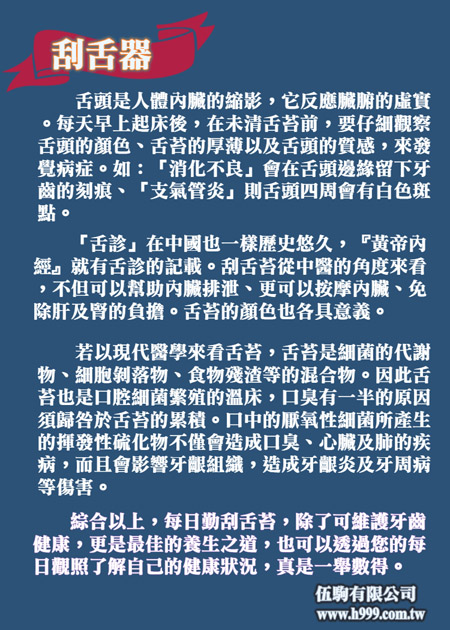 刮舌器

舌頭是人體內臟的縮影，它反應臟腑的虛實。每天早上起床後，在未清舌苔前，要仔細觀察舌頭的顏色、舌苔的厚薄以及舌頭的質感，來發覺病症。如：「消化不良」會在舌頭邊緣留下牙齒的刻痕、「支氣管炎」則舌頭四周會有白色斑點。

「舌診」在中國也一樣歷史悠久，『黃帝內經』就有舌診的記載。刮舌苔從中醫的角度來看，不但可以幫助內臟排泄、更可以按摩內臟、免除肝及腎的負擔。舌苔的顏色也各具意義。

若以現代醫學來看舌苔，舌苔是細菌的代謝物、細胞剝落物、食物殘渣等的混合物。因此舌苔也是口腔細菌繁殖的溫床，口臭有一半的原因須歸咎於舌苔的累積。口中的厭氧性細菌所產生的揮發性硫化物不僅會造成口臭、心臟及肺的疾病，而且會影響牙齦組織，造成牙齦炎及牙周病等傷害。

綜合以上，每日勤刮舌苔，除了可維護牙齒健康，更是最佳的養生之道，也可以透過您的每日觀照了解自己的健康狀況，真是一舉數得。

伍駒有限公司
www.h999.com.tw